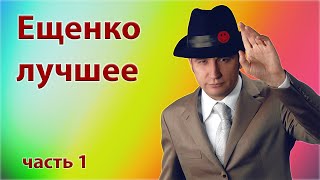 Ещенко лучшее

часть 1